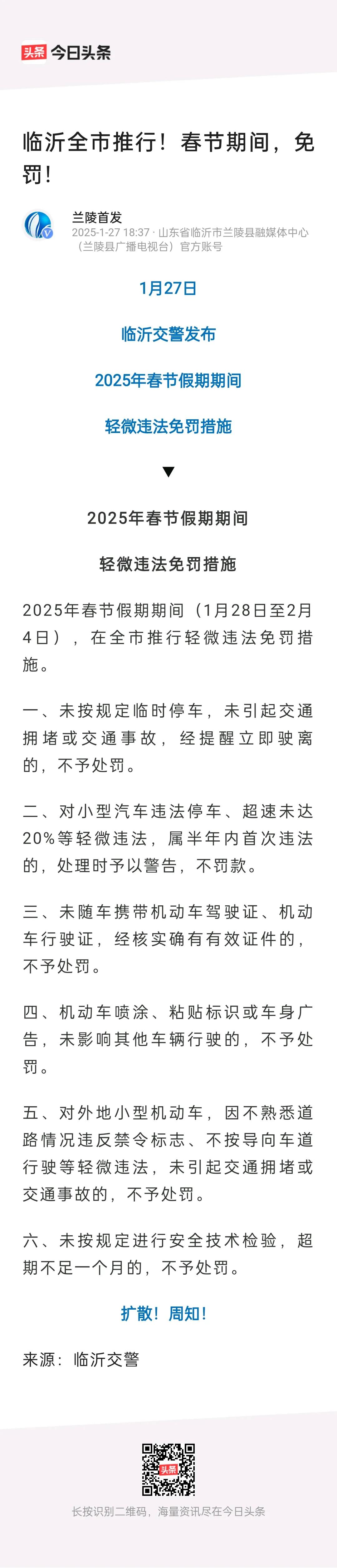 头条 今日头条

临沂全市推行！春节期间，免罚！

兰陵首发
2025-1-27 18:37 · 山东省临沂市兰陵县融媒体中心（兰陵县广播电视台）官方账号

1月27日

临沂交警发布

2025年春节假期期间

轻微违法免罚措施

▼

2025年春节假期期间

轻微违法免罚措施

2025年春节假期期间（1月28日至2月4日），在全市推行轻微违法免罚措施。

一、未按规定临时停车，未引起交通拥堵或交通事故，经提醒立即驶离的，不予处罚。

二、对小型汽车违法停车、超速未达20%等轻微违法，属半年内首次违法的，处理时予以警告，不罚款。

三、未随车携带机动车驾驶证、机动车行驶证，经核实确有有效证件的，不予处罚。

四、机动车喷涂、粘贴标识或车身广告，未影响其他车辆行驶的，不予处罚。

五、对外地小型机动车，因不熟悉道路情况违反禁令标志、不按导向车道行驶等轻微违法，未引起交通拥堵或交通事故的，不予处罚。

六、未按规定进行安全技术检验，超期不足一个月的，不予处罚。

扩散！周知！

来源：临沂交警

头条

长按识别二维码，海量资讯尽在今日头条